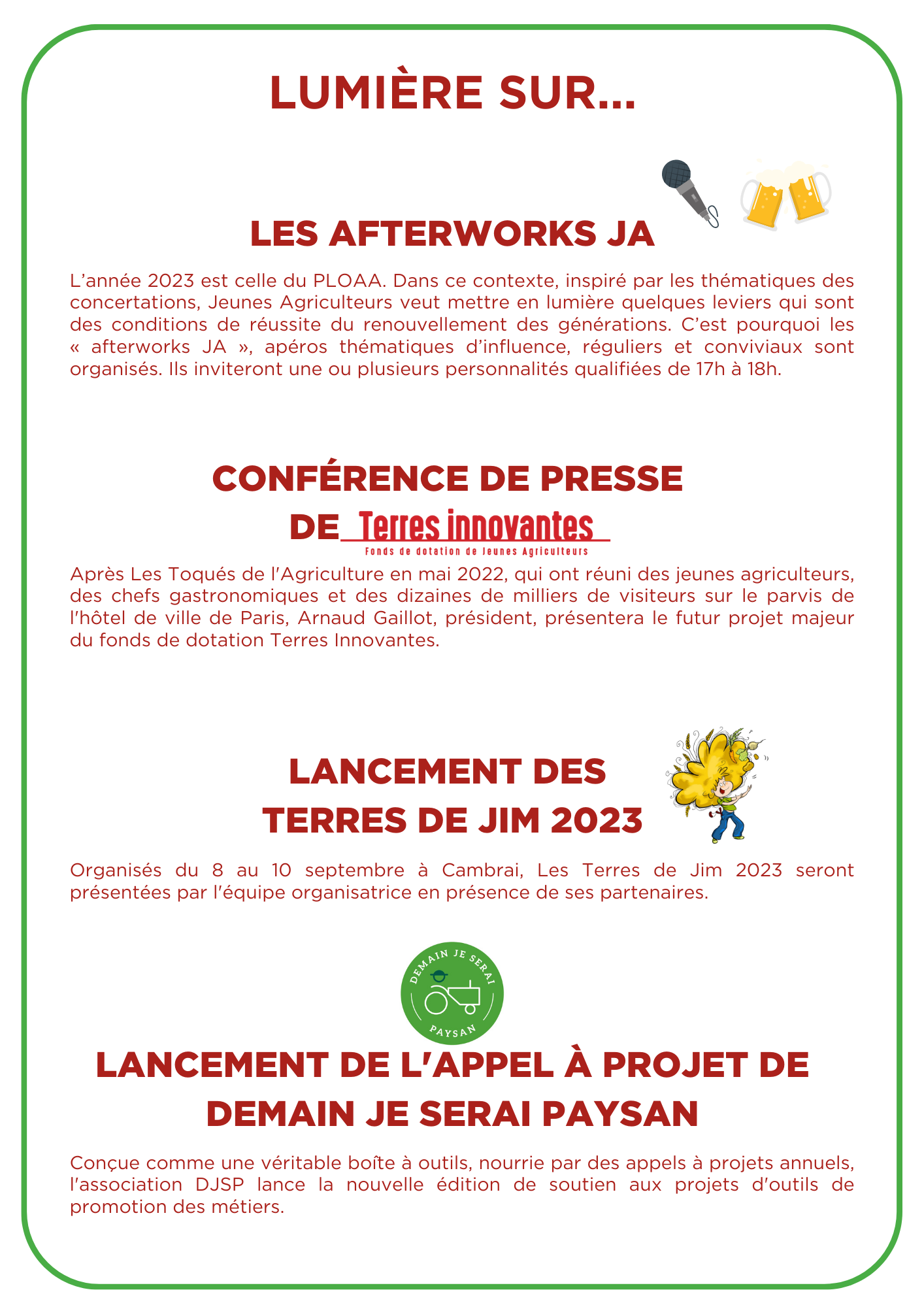 LUMIÈRE SUR...

LES AFTERWORKS JA

L'année 2023 est celle du PLOAA. Dans ce contexte, inspiré par les thématiques des concertations, Jeunes Agriculteurs veut mettre en lumière quelques leviers qui sont des conditions de réussite du renouvellement des générations. C'est pourquoi les « afterworks JA », apéros thématiques d'influence, réguliers et conviviaux sont organisés. Ils inviteront une ou plusieurs personnalités qualifiées de 17h à 18h.

CONFÉRENCE DE PRESSE DE Terres innovantes
Fonds de dotation de Jeunes Agriculteurs

Après Les Toqués de l'Agriculture en mai 2022, qui ont réuni des jeunes agriculteurs, des chefs gastronomiques et des dizaines de milliers de visiteurs sur le parvis de l'hôtel de ville de Paris, Arnaud Gaillot, président, présentera le futur projet majeur du fonds de dotation Terres Innovantes.

LANCEMENT DES TERRES DE JIM 2023

Organisés du 8 au 10 septembre à Cambrai, Les Terres de Jim 2023 seront présentées par l'équipe organisatrice en présence de ses partenaires.

DEMAIN JE SERAI PAYSAN

LANCEMENT DE L'APPEL À PROJET DE DEMAIN JE SERAI PAYSAN

Conçue comme une véritable boîte à outils, nourrie par des appels à projets annuels, l'association DJSP lance la nouvelle édition de soutien aux projets d'outils de promotion des métiers.